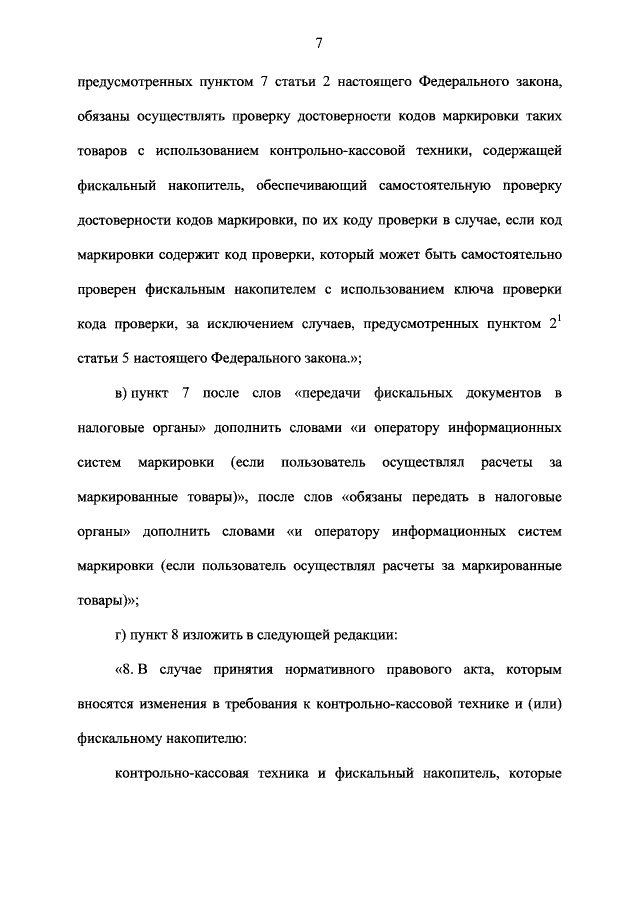 7

предусмотренных пунктом 7 статьи 2 настоящего Федерального закона, обязаны осуществлять проверку достоверности кодов маркировки таких товаров с использованием контрольно-кассовой техники, содержащей фискальный накопитель, обеспечивающий самостоятельную проверку достоверности кодов маркировки, по их коду проверки в случае, если код маркировки содержит код проверки, который может быть самостоятельно проверен фискальным накопителем с использованием ключа проверки кода проверки, за исключением случаев, предусмотренных пунктом $2^1$ статьи 5 настоящего Федерального закона.»;

в) пункт 7 после слов «передачи фискальных документов в налоговые органы» дополнить словами «и оператору информационных систем маркировки (если пользователь осуществлял расчеты за маркированные товары)», после слов «обязаны передать в налоговые органы» дополнить словами «и оператору информационных систем маркировки (если пользователь осуществлял расчеты за маркированные товары)»;

г) пункт 8 изложить в следующей редакции:

«8. В случае принятия нормативного правового акта, которым вносятся изменения в требования к контрольно-кассовой технике и (или) фискальному накопителю:

контрольно-кассовая техника и фискальный накопитель, которые